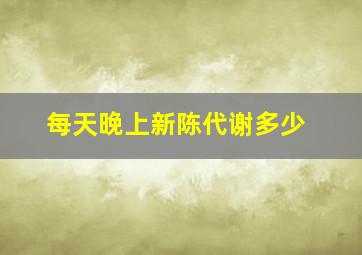 每天晚上新陈代谢多少